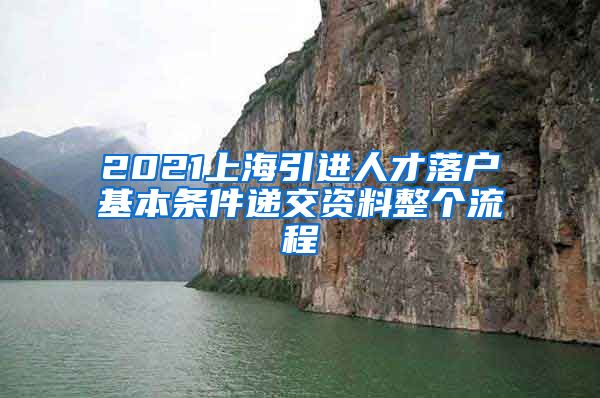 2021上海引进人才落户基本条件递交资料整个流程